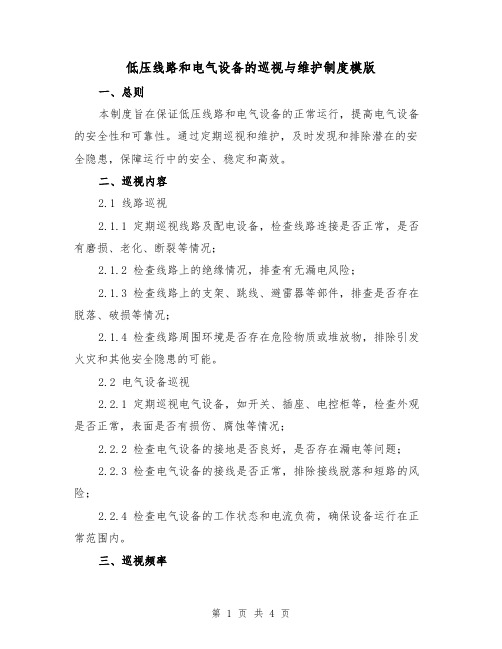 低压线路和电气设备的巡视与维护制度模版

一、总则

本制度旨在保证低压线路和电气设备的正常运行，提高电气设备的安全性和可靠性。通过定期巡视和维护，及时发现和排除潜在的安全隐患，保障运行中的安全、稳定和高效。

二、巡视内容

2.1 线路巡视

2.1.1 定期巡视线路及配电设备，检查线路连接是否正常，是否有磨损、老化、断裂等情况；

2.1.2 检查线路上的绝缘情况，排查有无漏电风险；

2.1.3 检查线路上的支架、跳线、避雷器等部件，排查是否存在脱落、破损等情况；

2.1.4 检查线路周围环境是否存在危险物质或堆放物，排除引发火灾和其他安全隐患的可能。

2.2 电气设备巡视

2.2.1 定期巡视电气设备，如开关、插座、电控柜等，检查外观是否正常，表面是否有损伤、腐蚀等情况；

2.2.2 检查电气设备的接地是否良好，是否存在漏电等问题；

2.2.3 检查电气设备的接线是否正常，排除接线脱落和短路的风险；

2.2.4 检查电气设备的工作状态和电流负荷，确保设备运行在正常范围内。

三、巡视频率

第 1 页 共 4 页